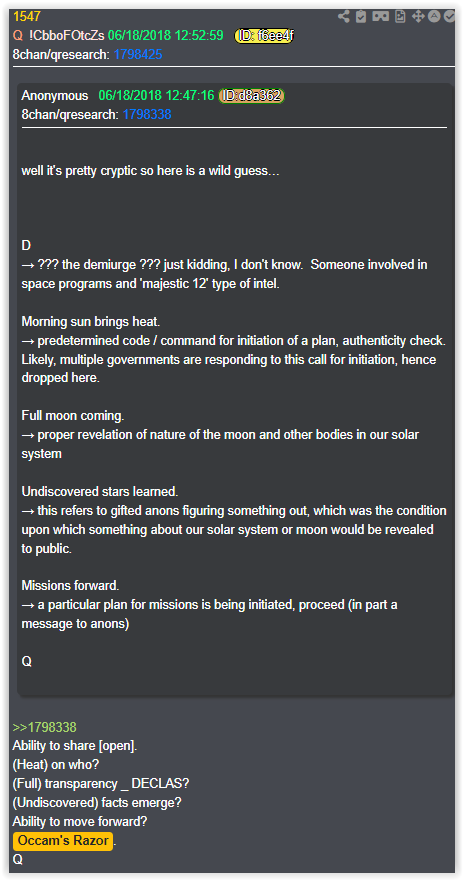 1547
Q !CbboFOtcZs 06/18/2018 12:52:59 ID: f6ee4f
8chan/qresearch: 1798425

Anonymous 06/18/2018 12:47:16 ID:d8a362
8chan/qresearch: 1798338

well it's pretty cryptic so here is a wild guess…

D
→ ??? the demiurge ??? just kidding, I don't know. Someone involved in space programs and 'majestic 12' type of intel.

Morning sun brings heat.
→ predetermined code / command for initiation of a plan, authenticity check. Likely, multiple governments are responding to this call for initiation, hence dropped here.

Full moon coming.
→ proper revelation of nature of the moon and other bodies in our solar system

Undiscovered stars learned.
→ this refers to gifted anons figuring something out, which was the condition upon which something about our solar system or moon would be revealed to public.

Missions forward.
→ a particular plan for missions is being initiated, proceed (in part a message to anons)

Q

>>1798338
Ability to share [open].
(Heat) on who?
(Full) transparency _ DECLAS?
(Undiscovered) facts emerge?
Ability to move forward?
Occam's Razor.
Q